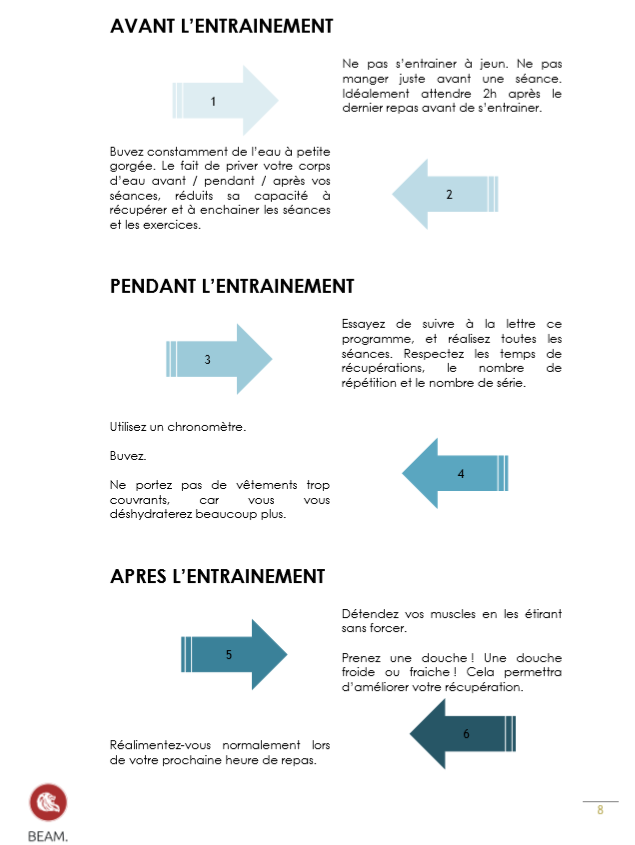 AVANT L'ENTRAINEMENT

1

Ne pas s'entrainer à jeun. Ne pas manger juste avant une séance. Idéalement attendre 2h après le dernier repas avant de s'entrainer.

Buvez constamment de l'eau à petite gorgée. Le fait de priver votre corps d'eau avant / pendant / après vos séances, réduits sa capacité à récupérer et à enchainer les séances et les exercices.

2

PENDANT L'ENTRAINEMENT

3

Essayez de suivre à la lettre ce programme, et réalisez toutes les séances. Respectez les temps de récupérations, le nombre de répétition et le nombre de série.

Utilisez un chronomètre.

Buvez.

Ne portez pas de vêtements trop couvrants, car vous vous déshydraterez beaucoup plus.

4

APRES L'ENTRAINEMENT

5

Détendez vos muscles en les étirant sans forcer.

Prenez une douche ! Une douche froide ou fraiche ! Cela permettra d'améliorer votre récupération.

Réalimentez-vous normalement lors de votre prochaine heure de repas.

6

BEAM.

8